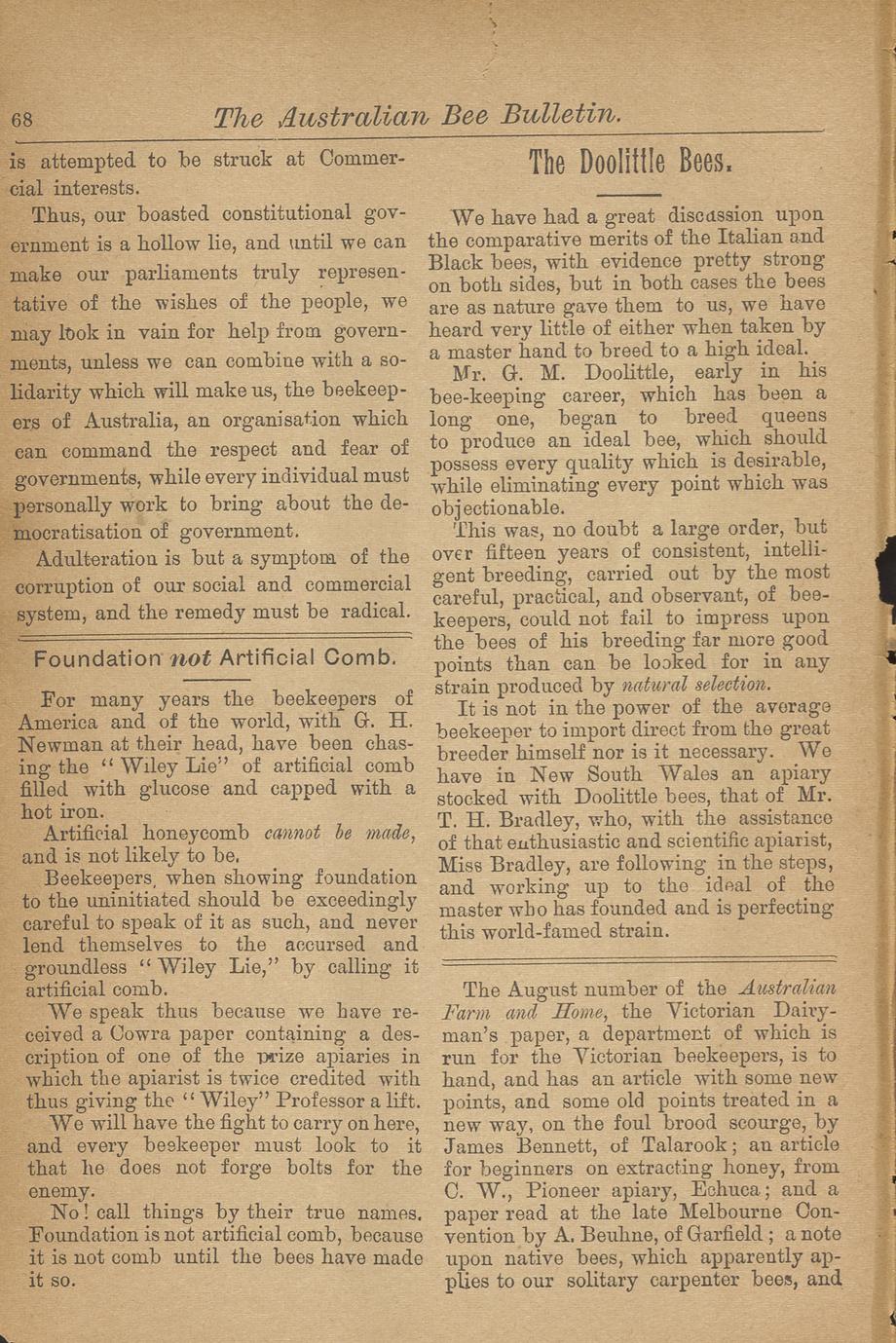 68 The Australian Bee Bulletin.

is attempted to be struck at Commercial interests.

Thus, our boasted constitutional government is a hollow lie, and until we can make our parliaments truly representative of the wishes of the people, we may look in vain for help from governments, unless we can combine with a solidarity which will make us, the beekeepers of Australia, an organisation which can command the respect and fear of governments, while every individual must personally work to bring about the democratisation of government.

Adulteration is but a symptom of the corruption of our social and commercial system, and the remedy must be radical.

Foundation not Artificial Comb.

For many years the beekeepers of America and of the world, with G. H. Newman at their head, have been chasing the "Wiley Lie" of artificial comb filled with glucose and capped with a hot iron.

Artificial honeycomb cannot be made, and is not likely to be.

Beekeepers, when showing foundation to the uninitiated should be exceedingly careful to speak of it as such, and never lend themselves to the accursed and groundless "Wiley Lie," by calling it artificial comb.

We speak thus because we have received a Cowra paper containing a description of one of the prize apiaries in which the apiarist is twice credited with thus giving the "Wiley" Professor a lift.

We will have the fight to carry on here, and every beekeeper must look to it that he does not forge bolts for the enemy.

No! call things by their true names. Foundation is not artificial comb, because it is not comb until the bees have made it so.

The Doolittle Bees.

We have had a great discussion upon the comparative merits of the Italian and Black bees, with evidence pretty strong on both sides, but in both cases the bees are as nature gave them to us, we have heard very little of either when taken by a master hand to breed to a high ideal.

Mr. G. M. Doolittle, early in his bee-keeping career, which has been a long one, began to breed queens to produce an ideal bee, which should possess every quality which is desirable, while eliminating every point which was objectionable.

This was, no doubt a large order, but over fifteen years of consistent, intelligent breeding, carried out by the most careful, practical, and observant, of beekeepers, could not fail to impress upon the bees of his breeding far more good points than can be looked for in any strain produced by natural selection.

It is not in the power of the average beekeeper to import direct from the great breeder himself nor is it necessary. We have in New South Wales an apiary stocked with Doolittle bees, that of Mr. T. H. Bradley, who, with the assistance of that enthusiastic and scientific apiarist, Miss Bradley, are following in the steps, and working up to the ideal of the master who has founded and is perfecting this world-famed strain.

The August number of the Australian Farm and Home, the Victorian Dairyman's paper, a department of which is run for the Victorian beekeepers, is to hand, and has an article with some new points, and some old points treated in a new way, on the foul brood scourge, by James Bennett, of Talarook; an article for beginners on extracting honey, from C. W., Pioneer apiary, Echuca; and a paper read at the late Melbourne Convention by A. Beuhne, of Garfield; a note upon native bees, which apparently applies to our solitary carpenter bees, and